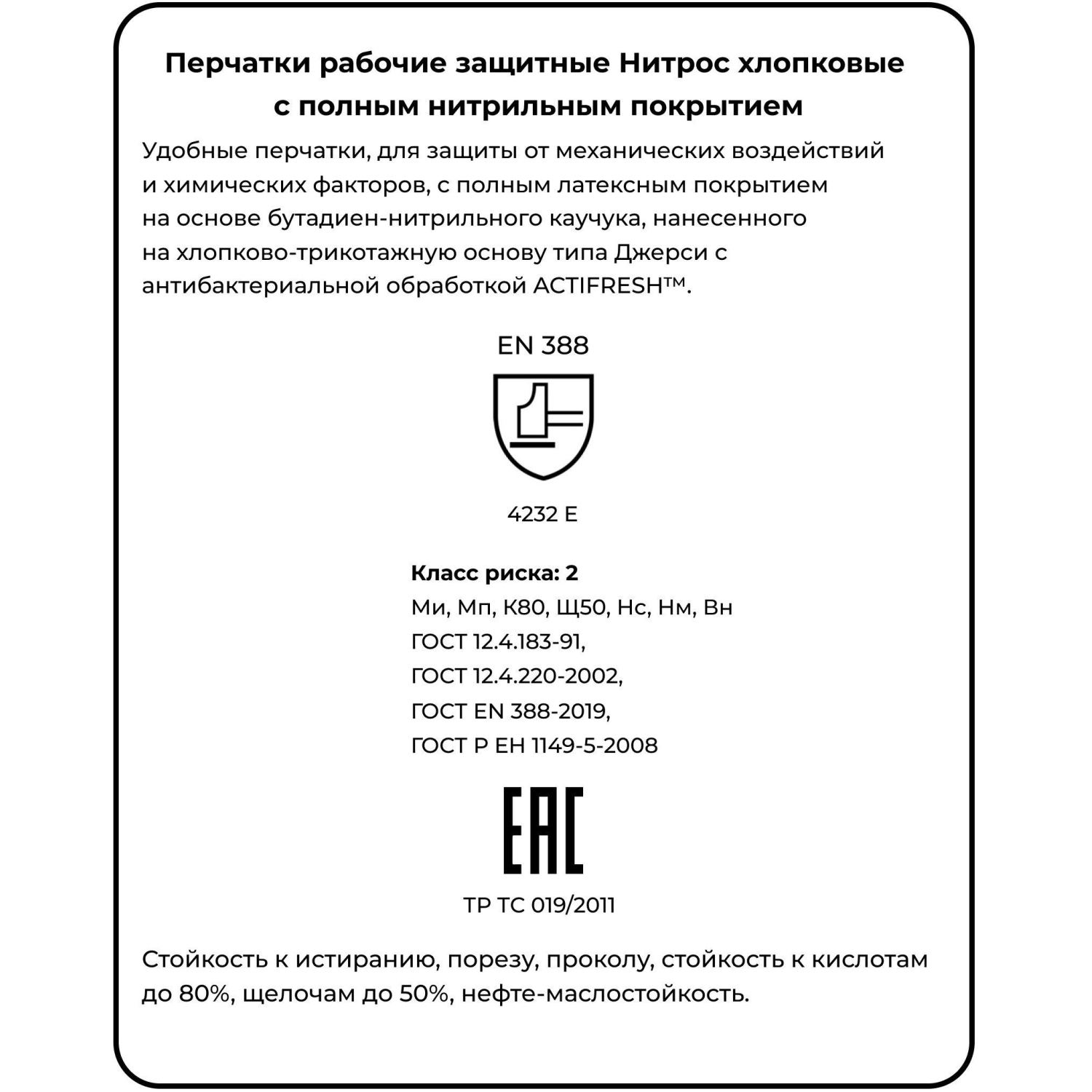 Перчатки рабочие защитные Нитрос хлопковые с полным нитрильным покрытием

Удобные перчатки, для защиты от механических воздействий и химических факторов, с полным латексным покрытием на основе бутадиен-нитрильного каучука, нанесенного на хлопково-трикотажную основу типа Джерси с антибактериальной обработкой ACTIFRESH™.

EN 388

4232 E

Класс риска: 2
Ми, Мп, К80, Щ50, Нс, Нм, Вн
ГОСТ 12.4.183-91,
ГОСТ 12.4.220-2002,
ГОСТ EN 388-2019,
ГОСТ Р ЕН 1149-5-2008

EAC

ТР ТС 019/2011

Стойкость к истиранию, порезу, проколу, стойкость к кислотам до 80%, щелочам до 50%, нефте-маслостойкость.